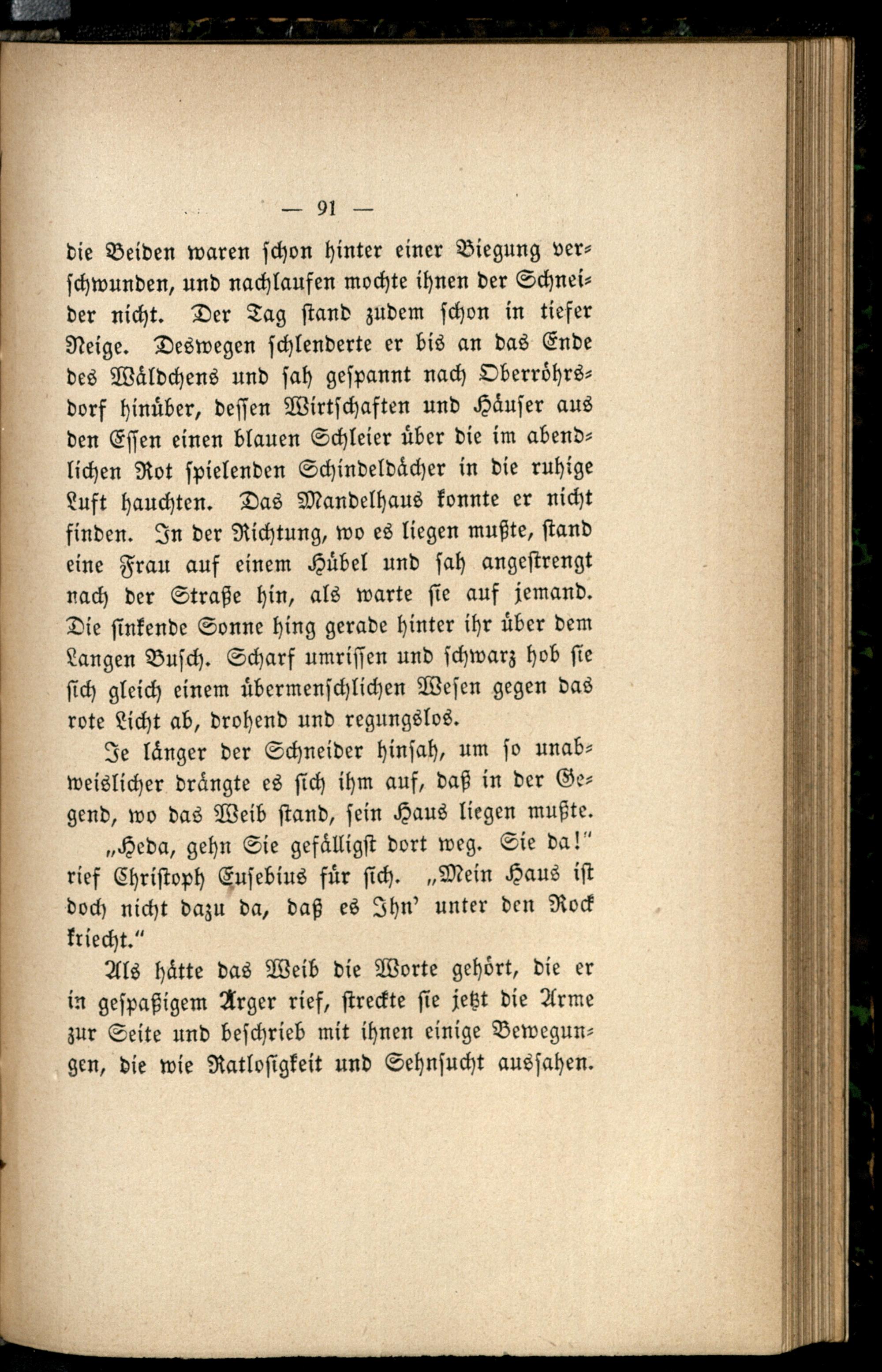 — 91 —

die Beiden waren schon hinter einer Biegung verschwunden, und nachlaufen mochte ihnen der Schneider nicht. Der Tag stand zudem schon in tiefer Neige. Deswegen schlenderte er bis an das Ende des Wäldchens und sah gespannt nach Oberröhrsdorf hinüber, dessen Wirtschaften und Häuser aus den Essen einen blauen Schleier über die im abendlichen Rot spielenden Schindeldächer in die ruhige Luft hauchten. Das Mandelhaus konnte er nicht finden. In der Richtung, wo es liegen mußte, stand eine Frau auf einem Hübel und sah angestrengt nach der Straße hin, als warte sie auf jemand. Die sinkende Sonne hing gerade hinter ihr über dem Langen Busch. Scharf umrissen und schwarz hob sie sich gleich einem übermenschlichen Wesen gegen das rote Licht ab, drohend und regungslos.

Je länger der Schneider hinsah, um so unabweislicher drängte es sich ihm auf, daß in der Gegend, wo das Weib stand, sein Haus liegen mußte.

„Heda, gehn Sie gefälligst dort weg. Sie da!" rief Christoph Eusebius für sich. „Mein Haus ist doch nicht dazu da, daß es Ihn' unter den Rock kriecht."

Als hätte das Weib die Worte gehört, die er in gespaßigem Ärger rief, streckte sie jetzt die Arme zur Seite und beschrieb mit ihnen einige Bewegungen, die wie Ratlosigkeit und Sehnsucht aussahen.